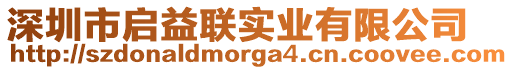 深圳市启益联实业有限公司
http://szdonaldmorga4.cn.coovee.com